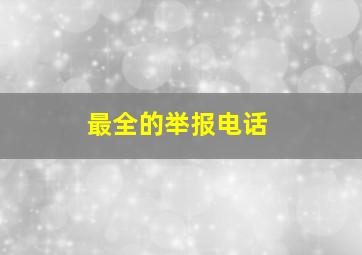 最全的举报电话